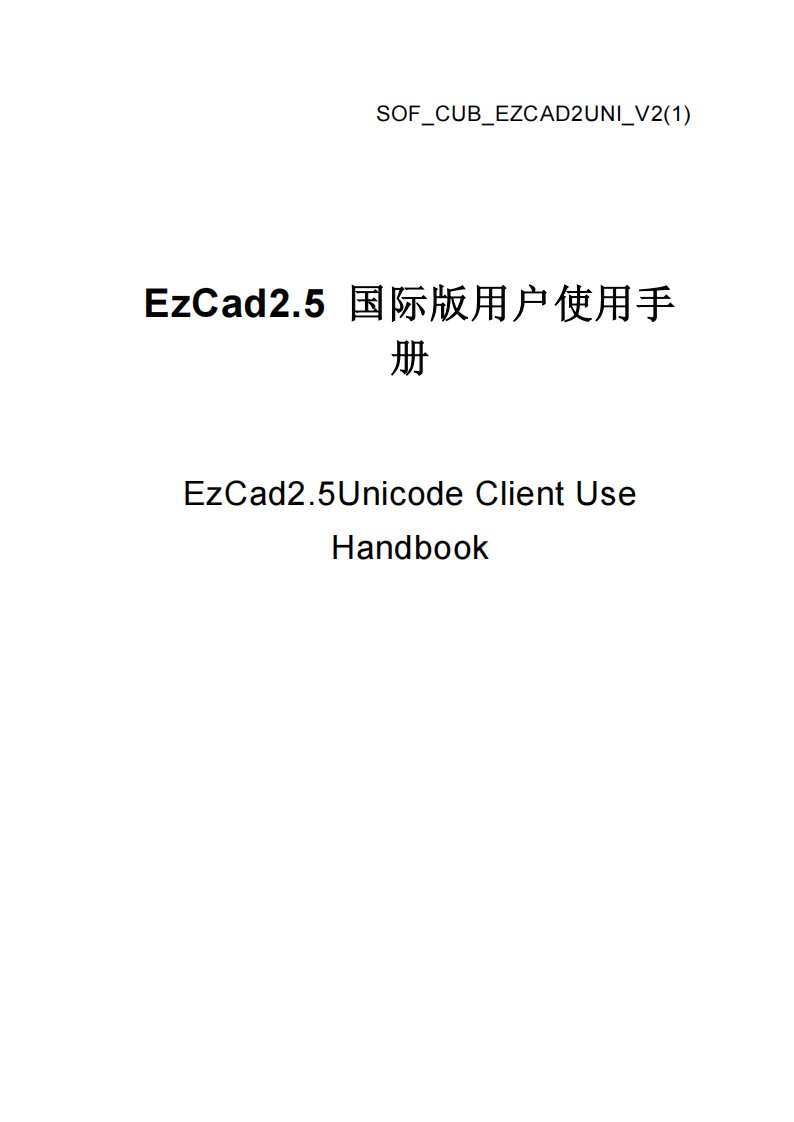 SOF_CUB_EZCAD2UNI_V2(1)

EzCad2.5 国际版用户使用手册

EzCad2.5Unicode Client Use Handbook